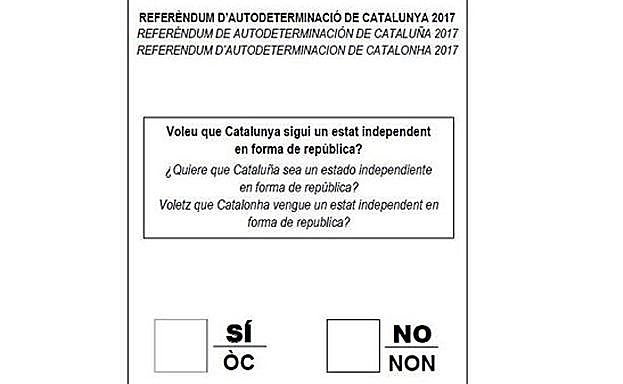 REFERÈNDUM D'AUTODETERMINACIÓ DE CATALUNYA 2017
REFERÉNDUM DE AUTODETERMINACIÓN DE CATALUÑA 2017
REFERENDUM D'AUTODETERMINACION DE CATALONHA 2017

Voleu que Catalunya sigui un estat independent en forma de república?
¿Quiere que Cataluña sea un estado independiente en forma de república?
Voletz que Catalonha vengue un estat independent en forma de republica?

SÍ
ÒC

NO
NON